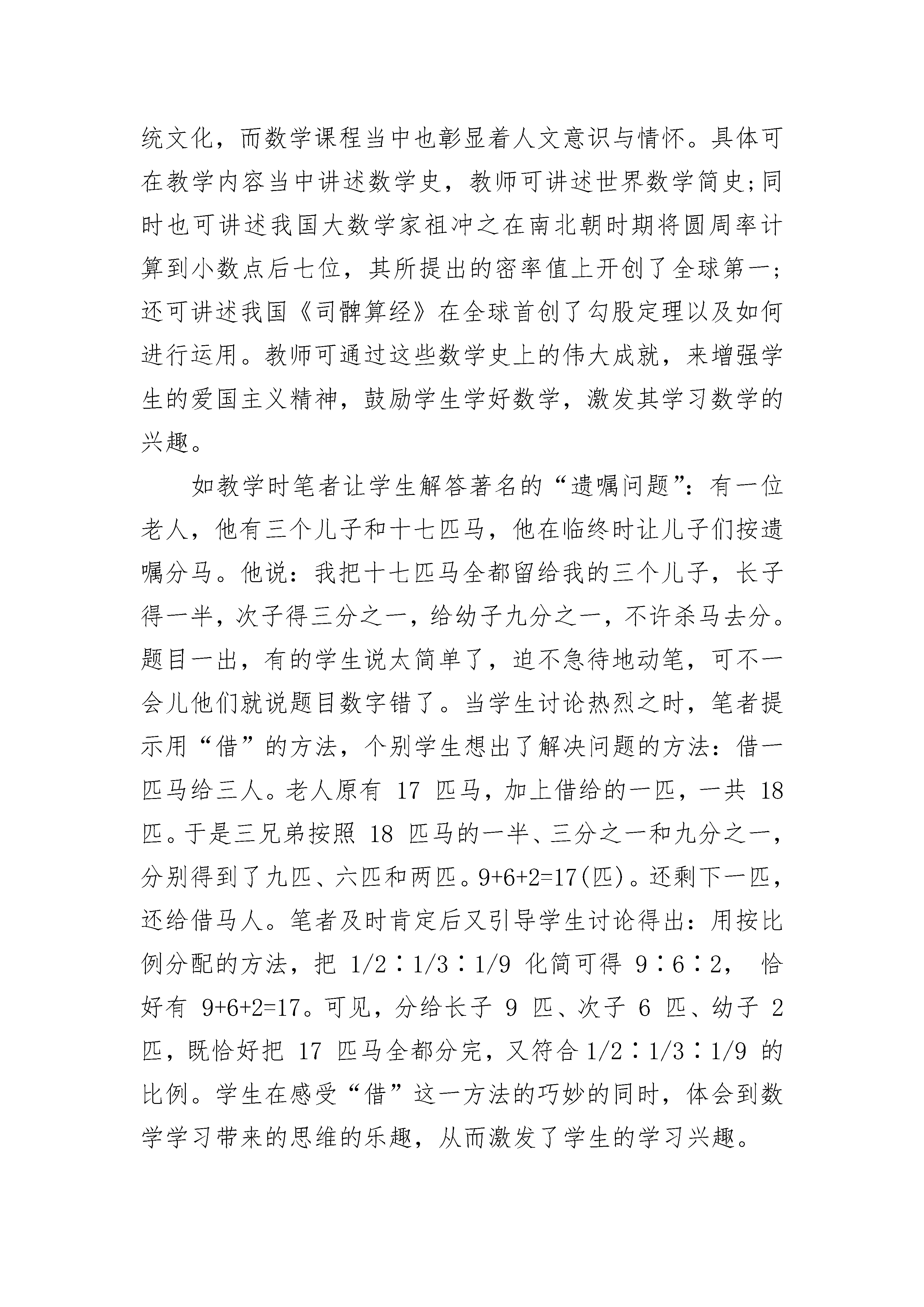 统文化，而数学课程当中也彰显着人文意识与情怀。具体可在教学内容当中讲述数学史，教师可讲述世界数学简史;同时也可讲述我国大数学家祖冲之在南北朝时期将圆周率计算到小数点后七位，其所提出的密率值上开创了全球第一;还可讲述我国《司髀算经》在全球首创了勾股定理以及如何进行运用。教师可通过这些数学史上的伟大成就，来增强学生的爱国主义精神，鼓励学生学好数学，激发其学习数学的兴趣。

如教学时笔者让学生解答著名的“遗嘱问题”：有一位老人，他有三个儿子和十七匹马，他在临终时让儿子们按遗嘱分马。他说：我把十七匹马全都留给我的三个儿子，长子得一半，次子得三分之一，给幼子九分之一，不许杀马去分。题目一出，有的学生说太简单了，迫不急待地动笔，可不一会儿他们就说题目数字错了。当学生讨论热烈之时，笔者提示用“借”的方法，个别学生想出了解决问题的方法：借一匹马给三人。老人原有 17 匹马，加上借给的一匹，一共 18 匹。于是三兄弟按照 18 匹马的一半、三分之一和九分之一，分别得到了九匹、六匹和两匹。9+6+2=17(匹)。还剩下一匹，还给借马人。笔者及时肯定后又引导学生讨论得出：用按比例分配的方法，把 1/2∶1/3∶1/9 化简可得 9∶6∶2， 恰好有 9+6+2=17。可见，分给长子 9 匹、次子 6 匹、幼子 2 匹，既恰好把 17 匹马全都分完，又符合 1/2∶1/3∶1/9 的比例。学生在感受“借”这一方法的巧妙的同时，体会到数学学习带来的思维的乐趣，从而激发了学生的学习兴趣。